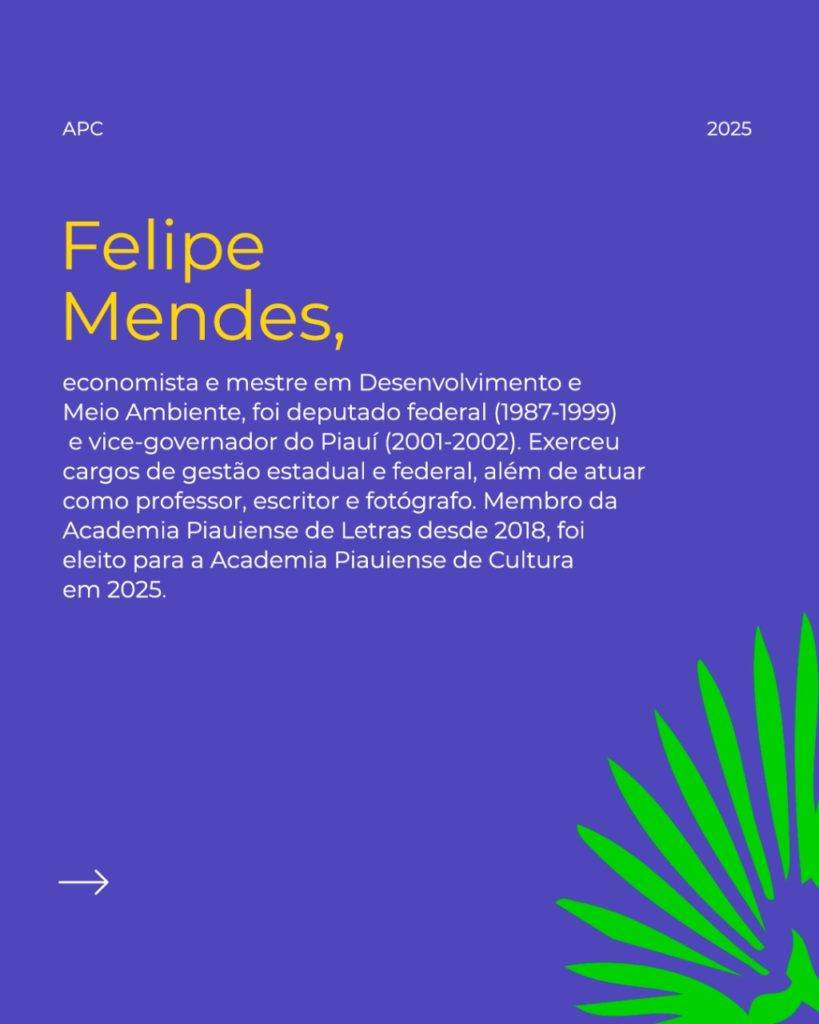 APC

2025

Felipe Mendes,

economista e mestre em Desenvolvimento e Meio Ambiente, foi deputado federal (1987-1999) e vice-governador do Piauí (2001-2002). Exerceu cargos de gestão estadual e federal, além de atuar como professor, escritor e fotógrafo. Membro da Academia Piauiense de Letras desde 2018, foi eleito para a Academia Piauiense de Cultura em 2025.

→